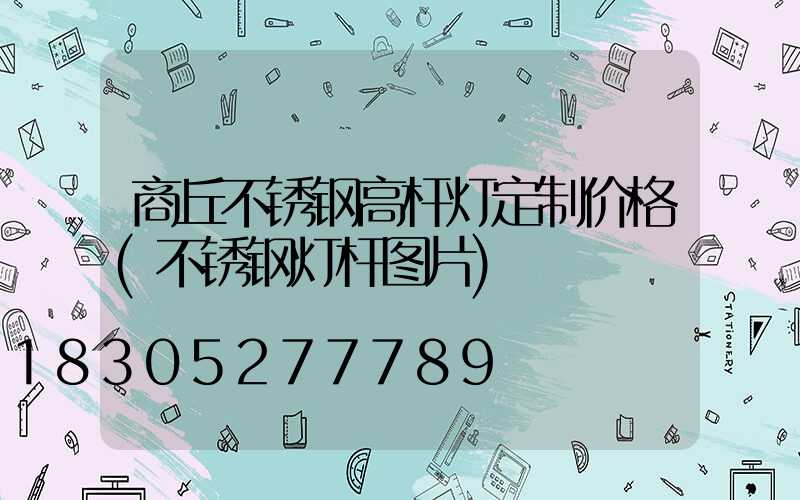 商丘不锈钢高杆灯定制价格(不锈钢灯杆图片)

18305277789

STATIONERY